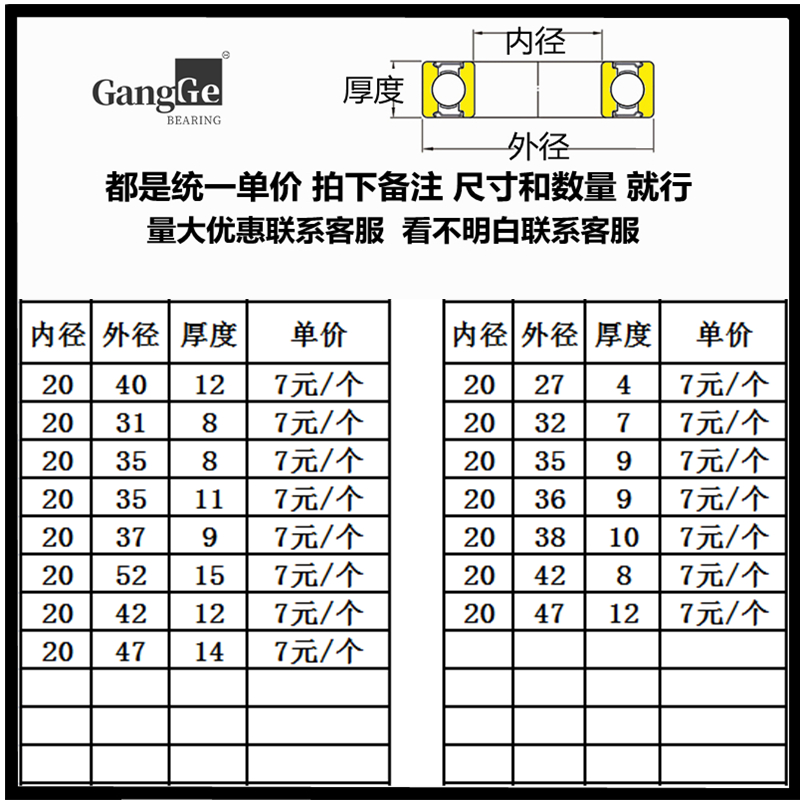 GangGe
BEARING

内径
厚度
外径

都是统一单价 拍下备注 尺寸和数量 就行
量大优惠联系客服 看不明白联系客服

| 内径 | 外径 | 厚度 | 单价 |
|---|---|---|---|
| 20 | 40 | 12 | 7元/个 |
| 20 | 31 | 8 | 7元/个 |
| 20 | 35 | 8 | 7元/个 |
| 20 | 35 | 11 | 7元/个 |
| 20 | 37 | 9 | 7元/个 |
| 20 | 52 | 15 | 7元/个 |
| 20 | 42 | 12 | 7元/个 |
| 20 | 47 | 14 | 7元/个 |
| | | | |
| | | | |
| | | | |

| 内径 | 外径 | 厚度 | 单价 |
|---|---|---|---|
| 20 | 27 | 4 | 7元/个 |
| 20 | 32 | 7 | 7元/个 |
| 20 | 35 | 9 | 7元/个 |
| 20 | 36 | 9 | 7元/个 |
| 20 | 38 | 10 | 7元/个 |
| 20 | 42 | 8 | 7元/个 |
| 20 | 47 | 12 | 7元/个 |
| | | | |
| | | | |
| | | | |
| | | | |